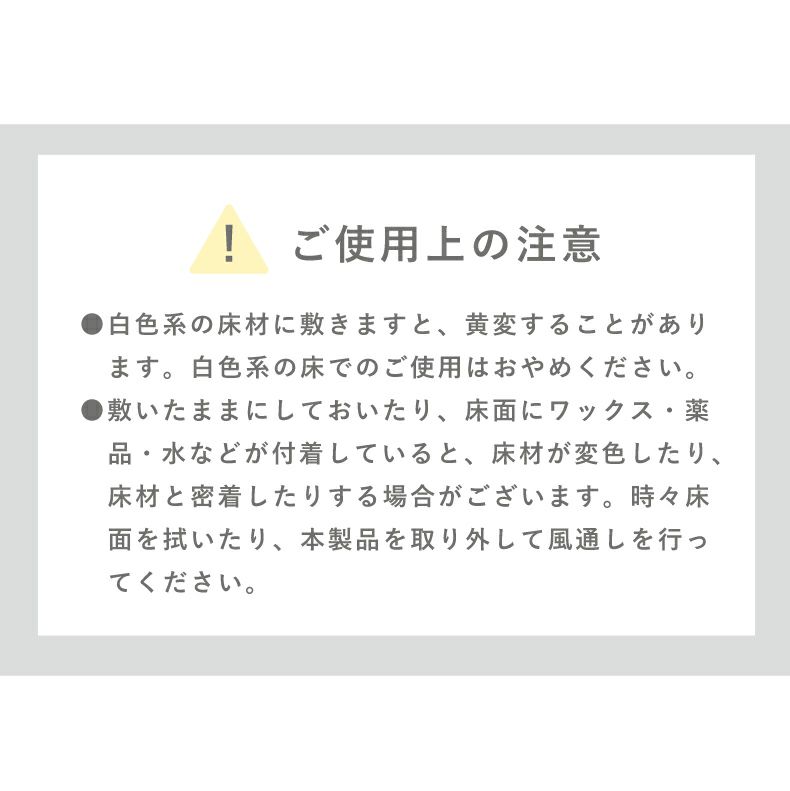 !

ご使用上の注意

●白色系の床材に敷きますと、黄変することがあります。白色系の床でのご使用はおやめください。

●敷いたままにしておいたり、床面にワックス・薬品・水などが付着していると、床材が変色したり、床材と密着したりする場合がございます。時々床面を拭いたり、本製品を取り外して風通しを行ってください。